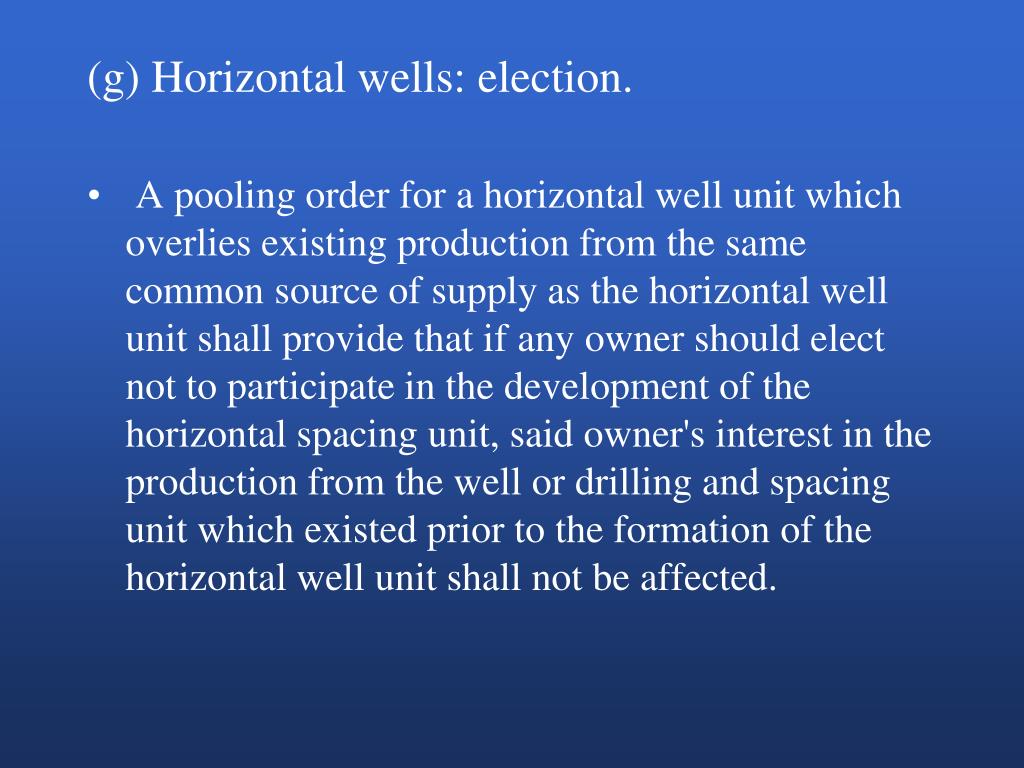 (g) Horizontal wells: election.

• A pooling order for a horizontal well unit which overlies existing production from the same common source of supply as the horizontal well unit shall provide that if any owner should elect not to participate in the development of the horizontal spacing unit, said owner's interest in the production from the well or drilling and spacing unit which existed prior to the formation of the horizontal well unit shall not be affected.